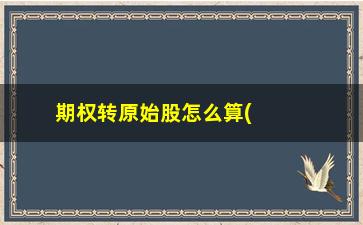 期权转原始股怎么算(